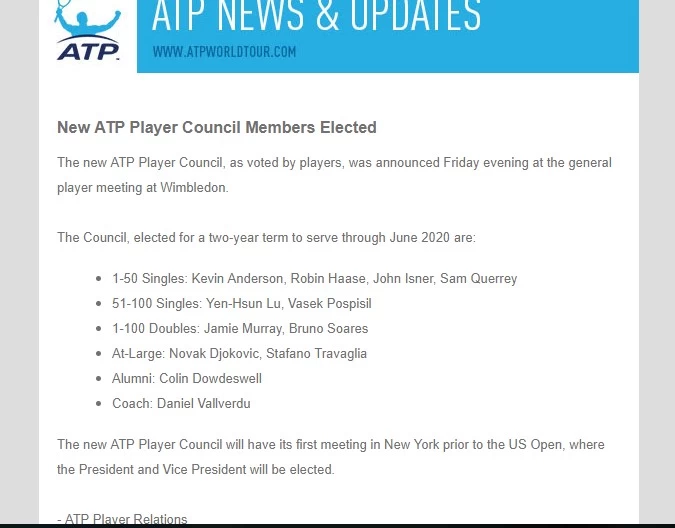 ATP

ATP NEWS & UPDATES

WWW.ATPWORLDTOUR.COM

New ATP Player Council Members Elected

The new ATP Player Council, as voted by players, was announced Friday evening at the general player meeting at Wimbledon.

The Council, elected for a two-year term to serve through June 2020 are:

- 1-50 Singles: Kevin Anderson, Robin Haase, John Isner, Sam Querrey
- 51-100 Singles: Yen-Hsun Lu, Vasek Pospisil
- 1-100 Doubles: Jamie Murray, Bruno Soares
- At-Large: Novak Djokovic, Stafano Travaglia
- Alumni: Colin Dowdeswell
- Coach: Daniel Vallverdu

The new ATP Player Council will have its first meeting in New York prior to the US Open, where the President and Vice President will be elected.

- ATP Player Relations